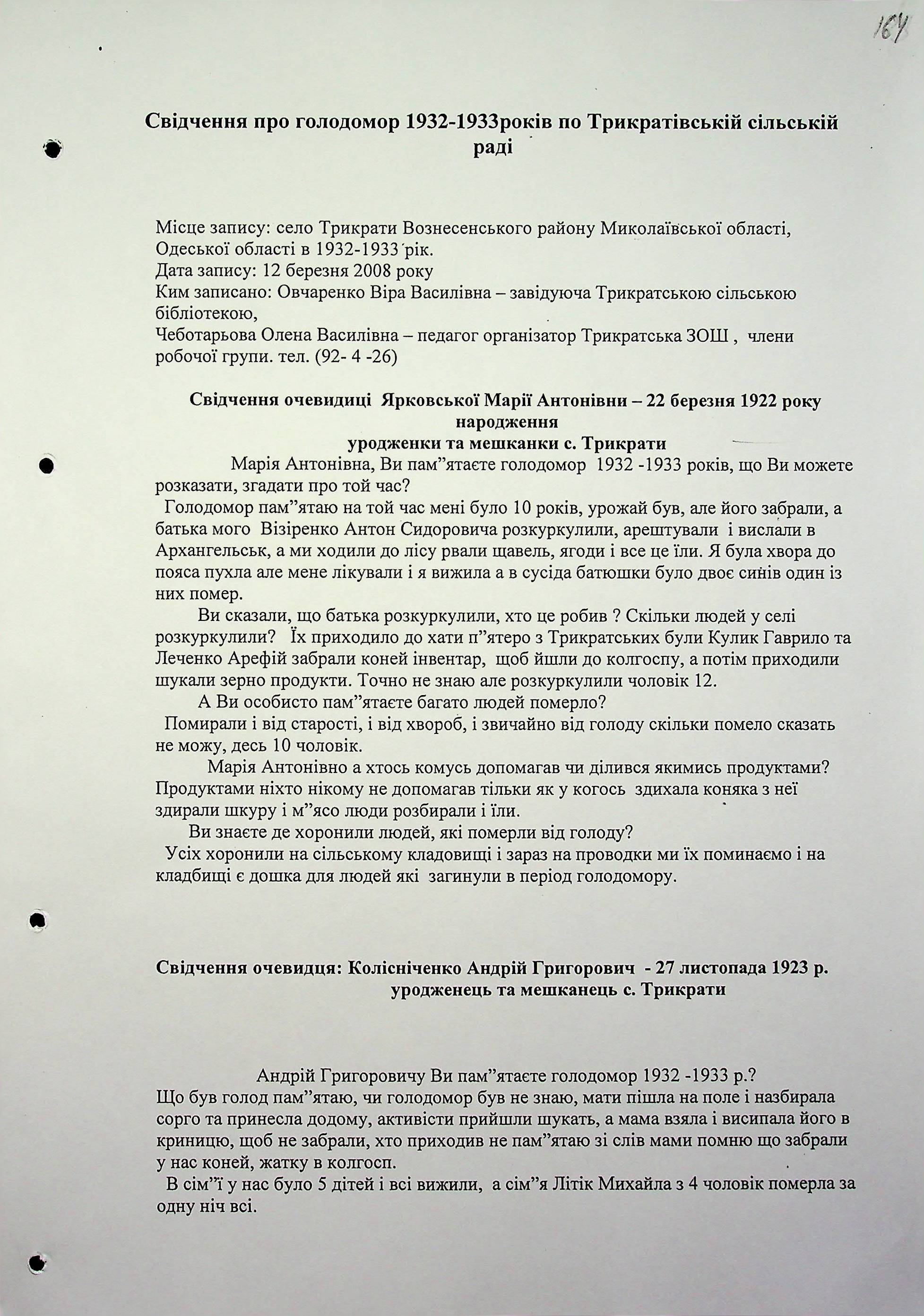 164

Свідчення про голодомор 1932-1933років по Трикратівській сільській раді

Місце запису: село Трикрати Вознесенського району Миколаївської області, Одеської області в 1932-1933 рік.
Дата запису: 12 березня 2008 року
Ким записано: Овчаренко Віра Василівна – завідуюча Трикратською сільською бібліотекою,
Чеботарьова Олена Василівна – педагог організатор Трикратська ЗОШ , члени робочої групи. тел. (92- 4 -26)

Свідчення очевидиці Ярковської Марії Антонівни – 22 березня 1922 року народження
уродженки та мешканки с. Трикрати

Марія Антонівна, Ви пам”ятаєте голодомор 1932 -1933 років, що Ви можете розказати, згадати про той час?
Голодомор пам”ятаю на той час мені було 10 років, урожай був, але його забрали, а батька мого Візіренко Антон Сидоровича розкуркулили, арештували і вислали в Архангельськ, а ми ходили до лісу рвали щавель, ягоди і все це їли. Я була хвора до пояса пухла але мене лікували і я вижила а в сусіда батюшки було двоє синів один із них помер.
Ви сказали, що батька розкуркулили, хто це робив ? Скільки людей у селі розкуркулили? Їх приходило до хати п”ятеро з Трикратських були Кулик Гаврило та Леченко Арефій забрали коней інвентар, щоб йшли до колгоспу, а потім приходили шукали зерно продукти. Точно не знаю але розкуркулили чоловік 12.
А Ви особисто пам”ятаєте багато людей померло?
Помирали і від старості, і від хвороб, і звичайно від голоду скільки помело сказать не можу, десь 10 чоловік.
Марія Антонівно а хтось комусь допомагав чи ділився якимись продуктами? Продуктами ніхто нікому не допомагав тільки як у когось здихала коняка з неї здирали шкуру і м”ясо люди розбирали і їли.
Ви знаєте де хоронили людей, які померли від голоду?
Усіх хоронили на сільському кладовищі і зараз на проводки ми їх поминаємо і на кладбищі є дошка для людей які загинули в період голодомору.

Свідчення очевидця: Колісніченко Андрій Григорович - 27 листопада 1923 р. уродженець та мешканець с. Трикрати

Андрій Григоровичу Ви пам”ятаєте голодомор 1932 -1933 р.?
Що був голод пам”ятаю, чи голодомор був не знаю, мати пішла на поле і назбирала сорго та принесла додому, активісти прийшли шукать, а мама взяла і висипала його в криницю, щоб не забрали, хто приходив не пам”ятаю зі слів мами помню що забрали у нас коней, жатку в колгосп.
В сім”ї у нас було 5 дітей і всі вижили, а сім”я Літік Михайла з 4 чоловік померла за одну ніч всі.